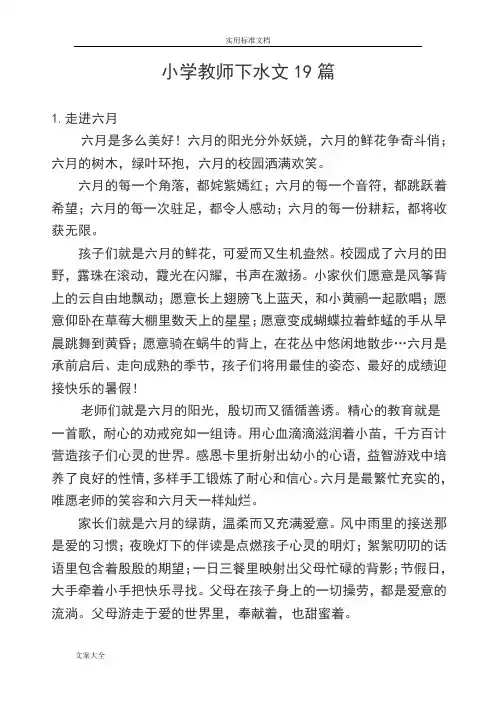 实用标准文档

小学教师下水文 19 篇

1. 走进六月

六月是多么美好！六月的阳光分外妖娆，六月的鲜花争奇斗俏；六月的树木，绿叶环抱，六月的校园洒满欢笑。

六月的每一个角落，都姹紫嫣红；六月的每一个音符，都跳跃着希望；六月的每一次驻足，都令人感动；六月的每一份耕耘，都将收获无限。

孩子们就是六月的鲜花，可爱而又生机盎然。校园成了六月的田野，露珠在滚动，霞光在闪耀，书声在激扬。小家伙们愿意是风筝背上的云自由地飘动；愿意长上翅膀飞上蓝天，和小黄鹂一起歌唱；愿意仰卧在草莓大棚里数天上的星星；愿意变成蝴蝶拉着蚱蜢的手从早晨跳舞到黄昏；愿意骑在蜗牛的背上，在花丛中悠闲地散步…六月是承前启后、走向成熟的季节，孩子们将用最佳的姿态、最好的成绩迎接快乐的暑假！

老师们就是六月的阳光，殷切而又循循善诱。精心的教育就是一首歌，耐心的劝戒宛如一组诗。用心血滴滴滋润着小苗，千方百计营造孩子们心灵的世界。感恩卡里折射出幼小的心语，益智游戏中培养了良好的性情，多样手工锻炼了耐心和信心。六月是最繁忙充实的，唯愿老师的笑容和六月天一样灿烂。

家长们就是六月的绿荫，温柔而又充满爱意。风中雨里的接送那是爱的习惯；夜晚灯下的伴读是点燃孩子心灵的明灯；絮絮叨叨的话语里包含着殷殷的期望；一日三餐里映射出父母忙碌的背影；节假日，大手牵着小手把快乐寻找。父母在孩子身上的一切操劳，都是爱意的流淌。父母游走于爱的世界里，奉献着，也甜蜜着。

文案大全